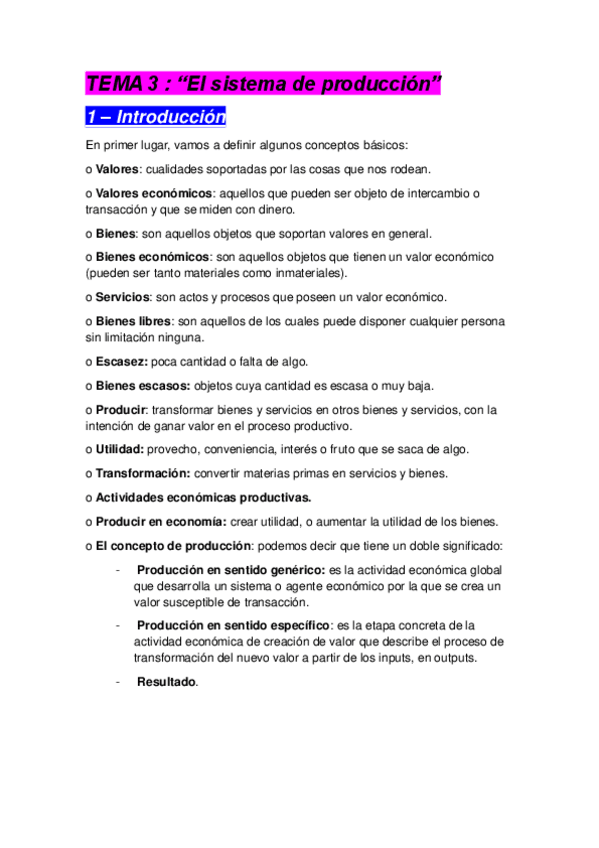 TEMA 3 : “El sistema de producción”

1 – Introducción

En primer lugar, vamos a definir algunos conceptos básicos:

o Valores: cualidades soportadas por las cosas que nos rodean.

o Valores económicos: aquellos que pueden ser objeto de intercambio o transacción y que se miden con dinero.

o Bienes: son aquellos objetos que soportan valores en general.

o Bienes económicos: son aquellos objetos que tienen un valor económico (pueden ser tanto materiales como inmateriales).

o Servicios: son actos y procesos que poseen un valor económico.

o Bienes libres: son aquellos de los cuales puede disponer cualquier persona sin limitación ninguna.

o Escasez: poca cantidad o falta de algo.

o Bienes escasos: objetos cuya cantidad es escasa o muy baja.

o Producir: transformar bienes y servicios en otros bienes y servicios, con la intención de ganar valor en el proceso productivo.

o Utilidad: provecho, conveniencia, interés o fruto que se saca de algo.

o Transformación: convertir materias primas en servicios y bienes.

o Actividades económicas productivas.

o Producir en economía: crear utilidad, o aumentar la utilidad de los bienes.

o El concepto de producción: podemos decir que tiene un doble significado:

- Producción en sentido genérico: es la actividad económica global que desarrolla un sistema o agente económico por la que se crea un valor susceptible de transacción.

- Producción en sentido específico: es la etapa concreta de la actividad económica de creación de valor que describe el proceso de transformación del nuevo valor a partir de los inputs, en outputs.

- Resultado.